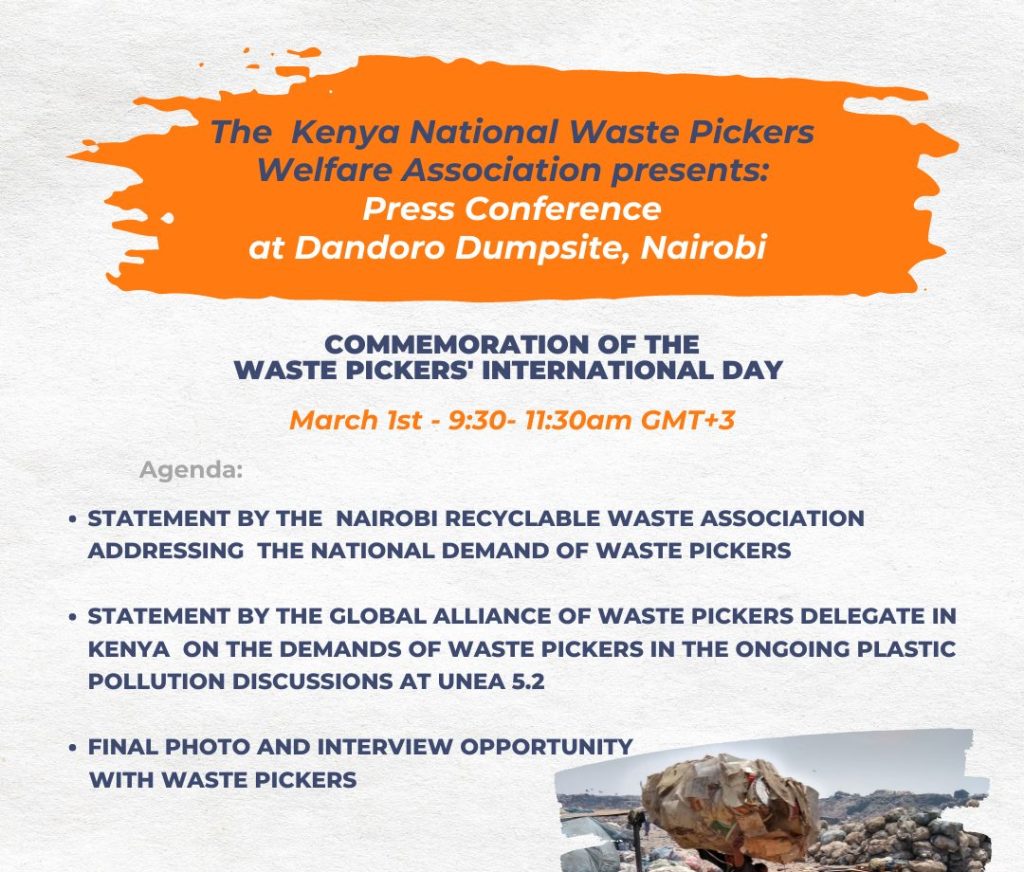 The Kenya National Waste Pickers Welfare Association presents: Press Conference at Dandoro Dumpsite, Nairobi

COMMEMORATION OF THE WASTE PICKERS' INTERNATIONAL DAY

March 1st - 9:30- 11:30am GMT+3

Agenda:

• STATEMENT BY THE NAIROBI RECYCLABLE WASTE ASSOCIATION ADDRESSING THE NATIONAL DEMAND OF WASTE PICKERS

• STATEMENT BY THE GLOBAL ALLIANCE OF WASTE PICKERS DELEGATE IN KENYA ON THE DEMANDS OF WASTE PICKERS IN THE ONGOING PLASTIC POLLUTION DISCUSSIONS AT UNEA 5.2

• FINAL PHOTO AND INTERVIEW OPPORTUNITY WITH WASTE PICKERS